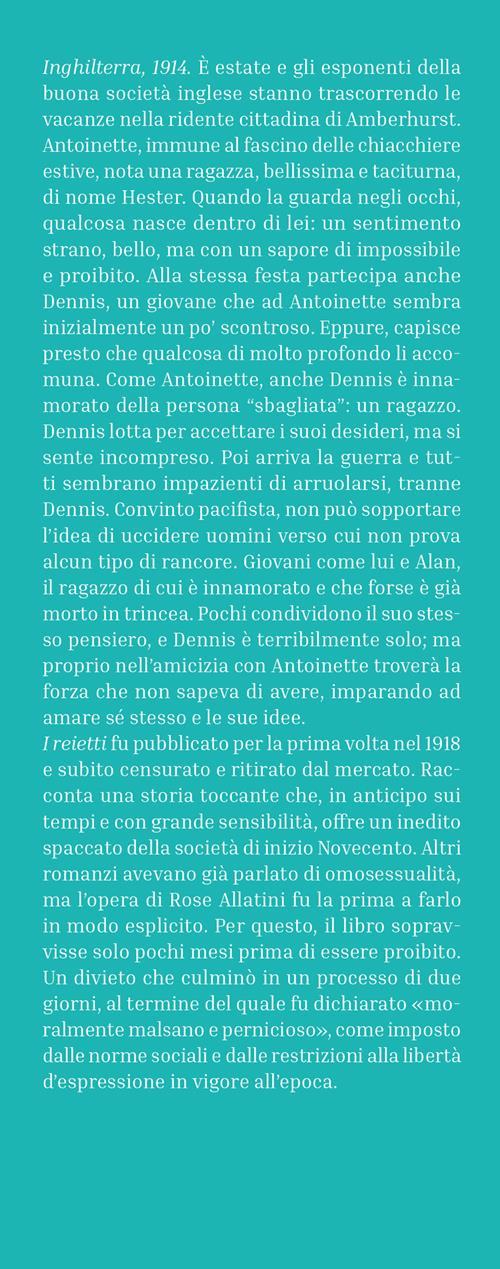 Inghilterra, 1914. È estate e gli esponenti della buona società inglese stanno trascorrendo le vacanze nella ridente cittadina di Amberhurst. Antoinette, immune al fascino delle chiacchiere estive, nota una ragazza, bellissima e taciturna, di nome Hester. Quando la guarda negli occhi, qualcosa nasce dentro di lei: un sentimento strano, bello, ma con un sapore di impossibile e proibito. Alla stessa festa partecipa anche Dennis, un giovane che ad Antoinette sembra inizialmente un po' scontroso. Eppure, capisce presto che qualcosa di molto profondo li accomuna. Come Antoinette, anche Dennis è innamorato della persona "sbagliata": un ragazzo. Dennis lotta per accettare i suoi desideri, ma si sente incompreso. Poi arriva la guerra e tutti sembrano impazienti di arruolarsi, tranne Dennis. Convinto pacifista, non può sopportare l'idea di uccidere uomini verso cui non prova alcun tipo di rancore. Giovani come lui e Alan, il ragazzo di cui è innamorato e che forse è già morto in trincea. Pochi condividono il suo stesso pensiero, e Dennis è terribilmente solo; ma proprio nell'amicizia con Antoinette troverà la forza che non sapeva di avere, imparando ad amare sé stesso e le sue idee.
I reietti fu pubblicato per la prima volta nel 1918 e subito censurato e ritirato dal mercato. Racconta una storia toccante che, in anticipo sui tempi e con grande sensibilità, offre un inedito spaccato della società di inizio Novecento. Altri romanzi avevano già parlato di omosessualità, ma l'opera di Rose Allatini fu la prima a farlo in modo esplicito. Per questo, il libro sopravvisse solo pochi mesi prima di essere proibito. Un divieto che culminò in un processo di due giorni, al termine del quale fu dichiarato «moralmente malsano e pernicioso», come imposto dalle norme sociali e dalle restrizioni alla libertà d'espressione in vigore all'epoca.